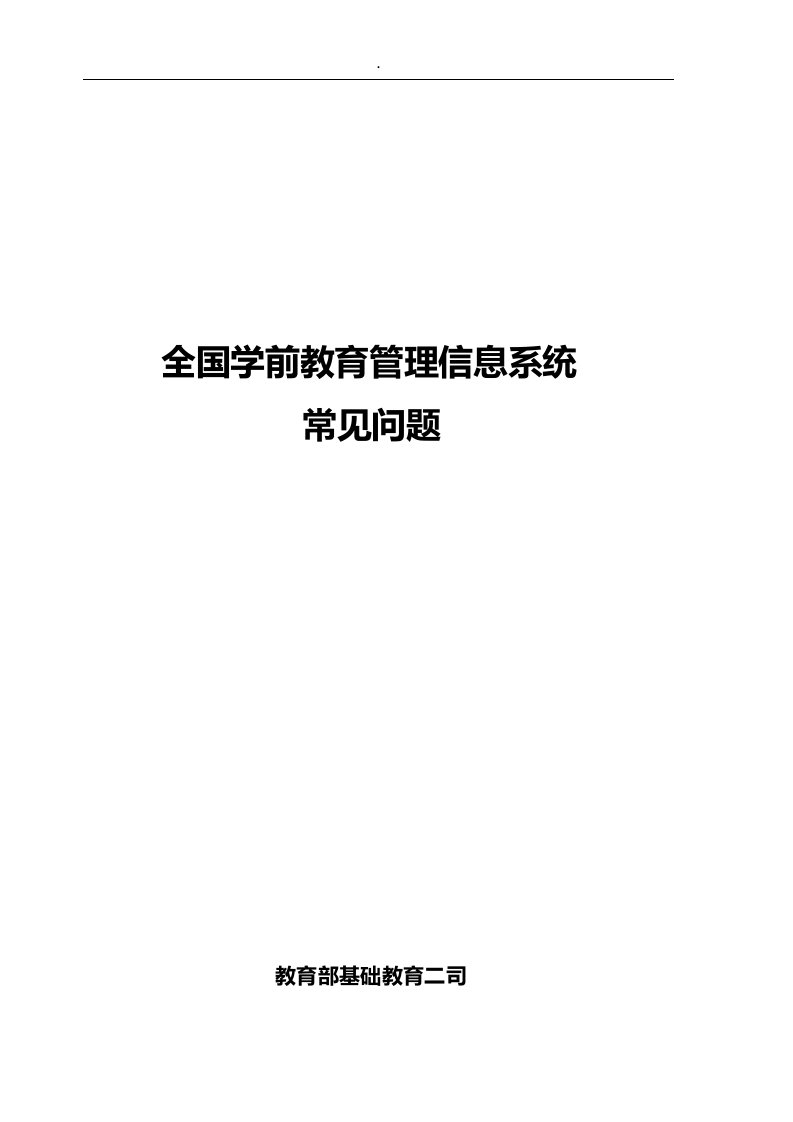 .

全国学前教育管理信息系统

常见问题

教育部基础教育二司